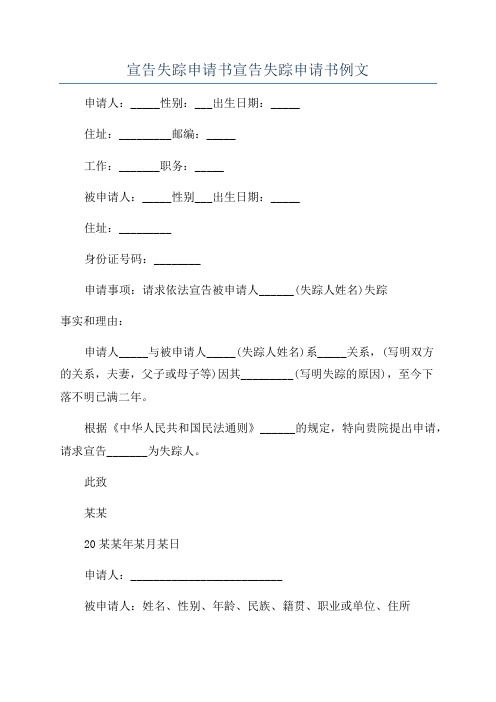 宣告失踪申请书宣告失踪申请书例文

申请人：_____性别：___出生日期：_____

住址：_________邮编：_____

工作：_______职务：_____

被申请人：_____性别___出生日期：_____

住址：_________

身份证号码：________

申请事项：请求依法宣告被申请人______(失踪人姓名)失踪

事实和理由：

申请人_____与被申请人_____(失踪人姓名)系_____关系，(写明双方的关系，夫妻，父子或母子等)因其_________(写明失踪的原因)，至今下落不明已满二年。

根据《中华人民共和国民法通则》______的规定，特向贵院提出申请，请求宣告_______为失踪人。

此致

某某

20某某年某月某日

申请人：___________________________

被申请人：姓名、性别、年龄、民族、籍贯、职业或单位、住所